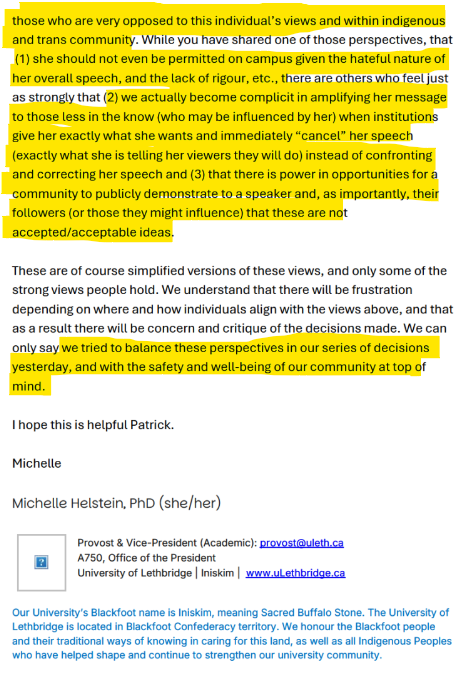 those who are very opposed to this individual's views and within indigenous and trans community. While you have shared one of those perspectives, that (1) she should not even be permitted on campus given the hateful nature of her overall speech, and the lack of rigour, etc., there are others who feel just as strongly that (2) we actually become complicit in amplifying her message to those less in the know (who may be influenced by her) when institutions give her exactly what she wants and immediately "cancel" her speech (exactly what she is telling her viewers they will do) instead of confronting and correcting her speech and (3) that there is power in opportunities for a community to publicly demonstrate to a speaker and, as importantly, their followers (or those they might influence) that these are not accepted/acceptable ideas.

These are of course simplified versions of these views, and only some of the strong views people hold. We understand that there will be frustration depending on where and how individuals align with the views above, and that as a result there will be concern and critique of the decisions made. We can only say we tried to balance these perspectives in our series of decisions yesterday, and with the safety and well-being of our community at top of mind.

I hope this is helpful Patrick.

Michelle

Michelle Helstein, PhD (she/her)

Provost & Vice-President (Academic): provost@uleth.ca
A750, Office of the President
University of Lethbridge | Iniskim | www.uLethbridge.ca

Our University's Blackfoot name is Iniskim, meaning Sacred Buffalo Stone. The University of Lethbridge is located in Blackfoot Confederacy territory. We honour the Blackfoot people and their traditional ways of knowing in caring for this land, as well as all Indigenous Peoples who have helped shape and continue to strengthen our university community.